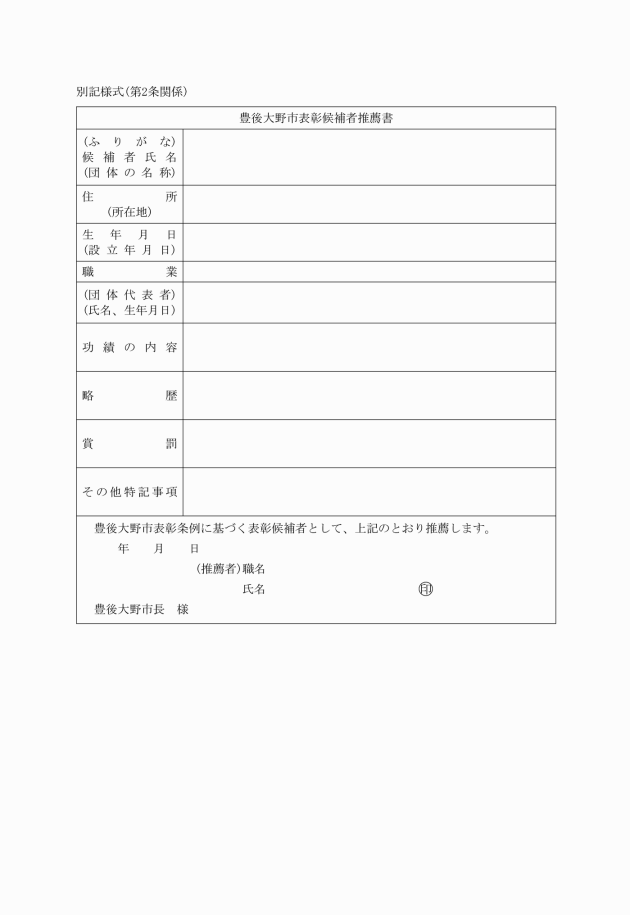 別記様式(第2条関係)

| 豊後大野市表彰候補者推薦書 | |
|---|---|
| (ふりがな) 候補者氏名 (団体の名称) | |
| 住所 (所在地) | |
| 生年月日 (設立年月日) | |
| 職業 | |
| (団体代表者) (氏名、生年月日) | |
| 功績の内容 | |
| 略歴 | |
| 賞罰 | |
| その他特記事項 | |

豊後大野市表彰条例に基づく表彰候補者として、上記のとおり推薦します。

年　月　日

(推薦者)職名

氏名　㊞

豊後大野市長　様